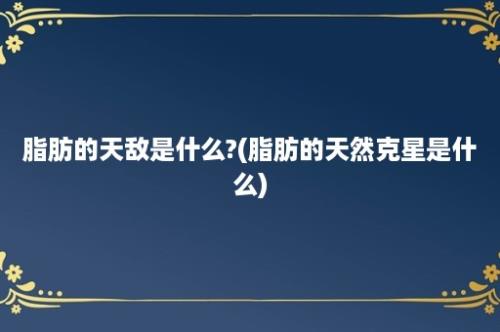 脂肪的天敌是什么?(脂肪的天然克星是什么)